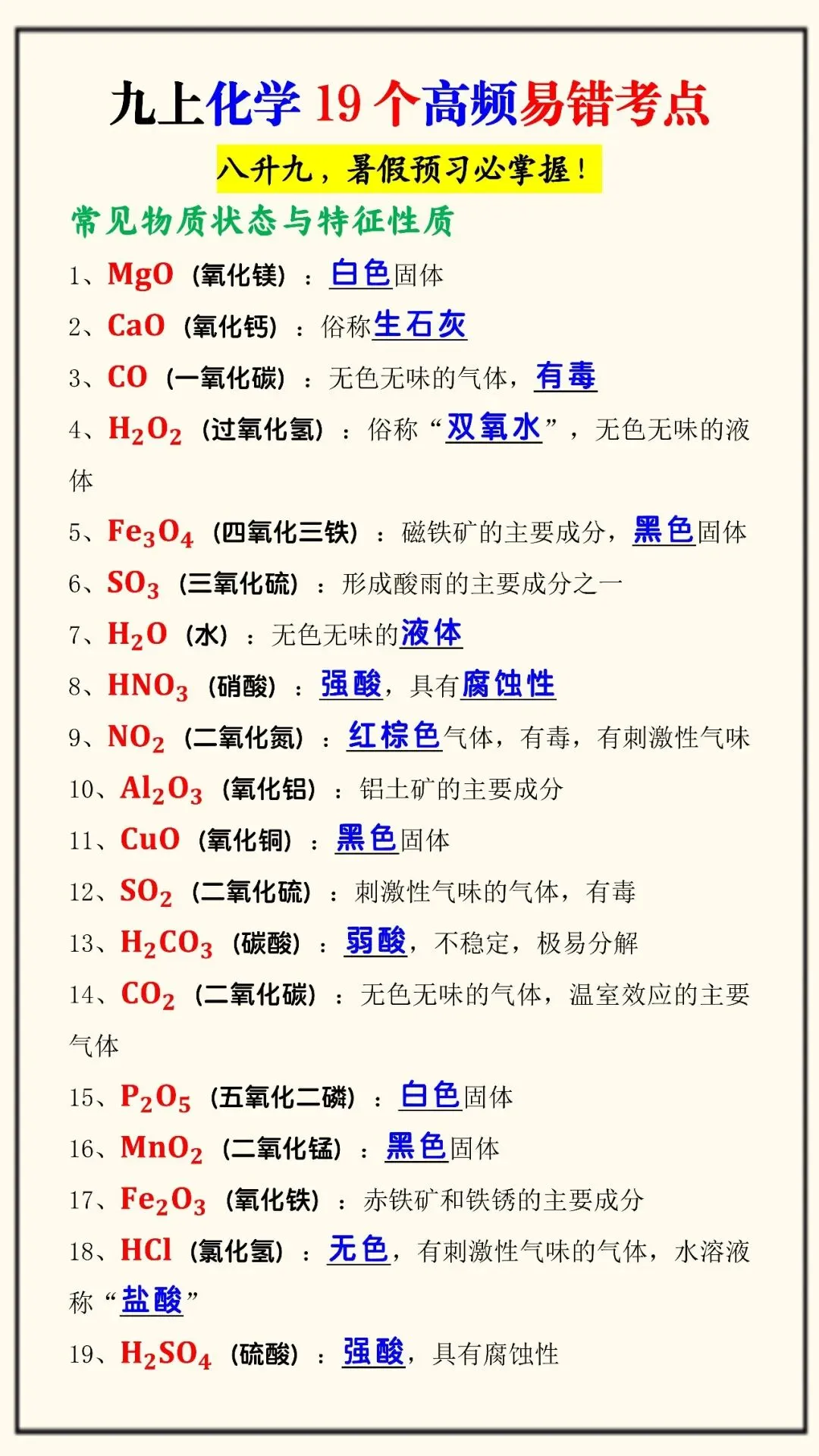 九上化学 19 个高频易错考点

八升九，暑假预习必掌握！

常见物质状态与特征性质

1、$MgO$（氧化镁）：白色固体

2、$CaO$（氧化钙）：俗称生石灰

3、$CO$（一氧化碳）：无色无味的气体，有毒

4、$H_2O_2$（过氧化氢）：俗称“双氧水”，无色无味的液体

5、$Fe_3O_4$（四氧化三铁）：磁铁矿的主要成分，黑色固体

6、$SO_3$（三氧化硫）：形成酸雨的主要成分之一

7、$H_2O$（水）：无色无味的液体

8、$HNO_3$（硝酸）：强酸，具有腐蚀性

9、$NO_2$（二氧化氮）：红棕色气体，有毒，有刺激性气味

10、$Al_2O_3$（氧化铝）：铝土矿的主要成分

11、$CuO$（氧化铜）：黑色固体

12、$SO_2$（二氧化硫）：刺激性气味的气体，有毒

13、$H_2CO_3$（碳酸）：弱酸，不稳定，极易分解

14、$CO_2$（二氧化碳）：无色无味的气体，温室效应的主要气体

15、$P_2O_5$（五氧化二磷）：白色固体

16、$MnO_2$（二氧化锰）：黑色固体

17、$Fe_2O_3$（氧化铁）：赤铁矿和铁锈的主要成分

18、$HCl$（氯化氢）：无色，有刺激性气味的气体，水溶液称“盐酸”

19、$H_2SO_4$（硫酸）：强酸，具有腐蚀性